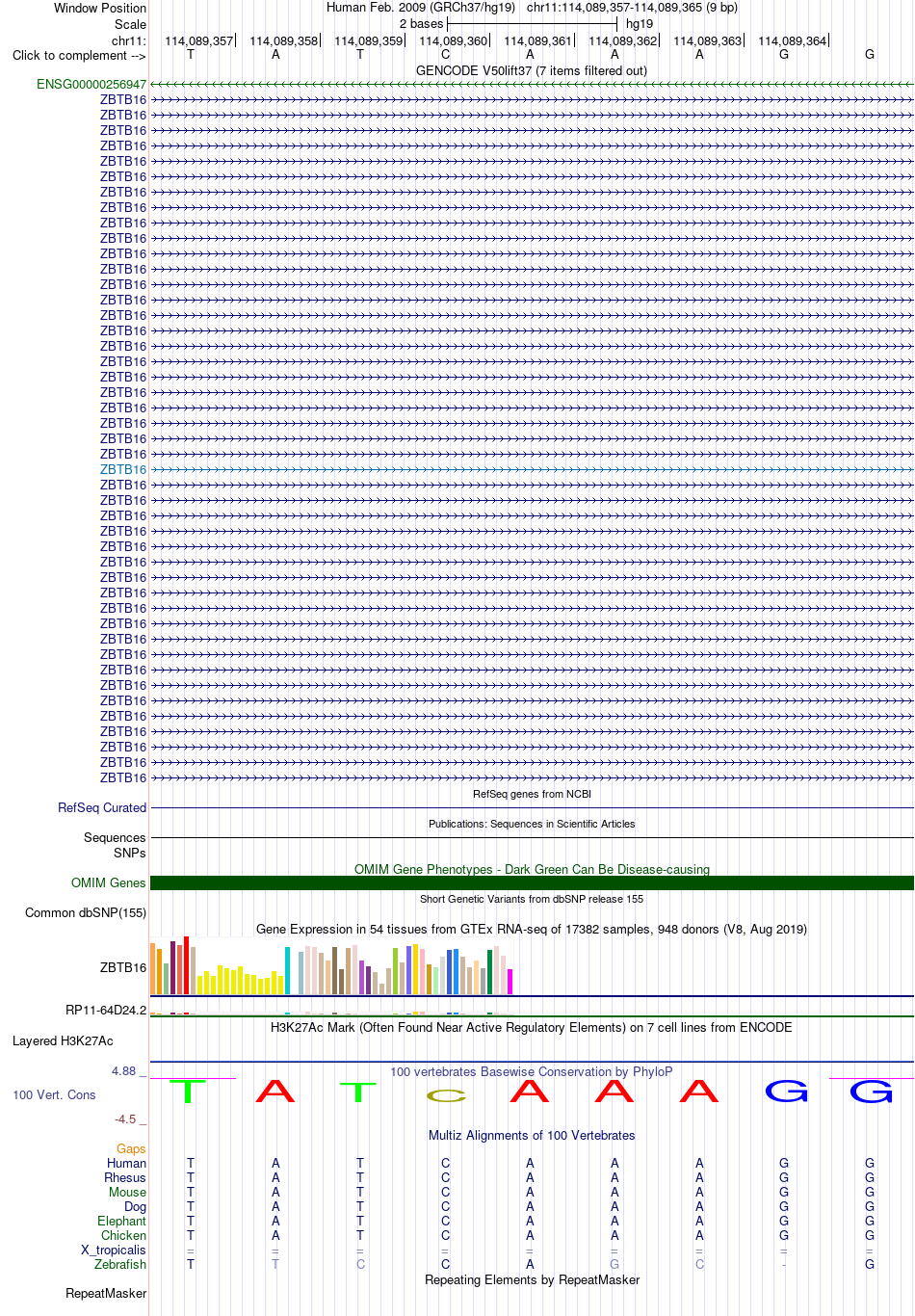 Window Position	Human Feb. 2009 (GRCh37/hg19)   chr11:114,089,357-114,089,365 (9 bp)
Scale	2 bases	hg19
chr11:	114,089,357	114,089,358	114,089,359	114,089,360	114,089,361	114,089,362	114,089,363	114,089,364
Click to complement -->	T	A	T	C	A	A	A	G	G

GENCODE V50lift37 (7 items filtered out)
ENSG00000256947
ZBTB16
ZBTB16
ZBTB16
ZBTB16
ZBTB16
ZBTB16
ZBTB16
ZBTB16
ZBTB16
ZBTB16
ZBTB16
ZBTB16
ZBTB16
ZBTB16
ZBTB16
ZBTB16
ZBTB16
ZBTB16
ZBTB16
ZBTB16
ZBTB16
ZBTB16
ZBTB16
ZBTB16
ZBTB16
ZBTB16
ZBTB16
ZBTB16
ZBTB16
ZBTB16
ZBTB16
ZBTB16
ZBTB16
ZBTB16
ZBTB16
ZBTB16
ZBTB16
ZBTB16
ZBTB16
ZBTB16
ZBTB16
ZBTB16
ZBTB16
ZBTB16
ZBTB16

RefSeq genes from NCBI
RefSeq Curated

Publications: Sequences in Scientific Articles
Sequences
SNPs

OMIM Gene Phenotypes - Dark Green Can Be Disease-causing
OMIM Genes

Short Genetic Variants from dbSNP release 155
Common dbSNP(155)

Gene Expression in 54 tissues from GTEx RNA-seq of 17382 samples, 948 donors (V8, Aug 2019)
ZBTB16
RP11-64D24.2

H3K27Ac Mark (Often Found Near Active Regulatory Elements) on 7 cell lines from ENCODE
Layered H3K27Ac

4.88 _	100 vertebrates Basewise Conservation by PhyloP
100 Vert. Cons	T A T C A A A G G
-4.5 _

Multiz Alignments of 100 Vertebrates
Gaps
Human	T	A	T	C	A	A	A	G	G
Rhesus	T	A	T	C	A	A	A	G	G
Mouse	T	A	T	C	A	A	A	G	G
Dog	T	A	T	C	A	A	A	G	G
Elephant	T	A	T	C	A	A	A	G	G
Chicken	T	A	T	C	A	A	A	G	G
X_tropicalis	=	=	=	=	=	=	=	=	=
Zebrafish	T	T	C	C	A	G	C	-	G

Repeating Elements by RepeatMasker
RepeatMasker